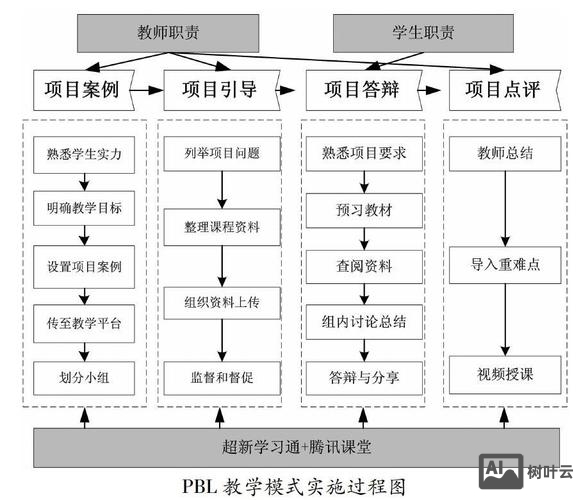 教师职责

学生职责

项目案例

项目引导

项目答辩

项目点评

熟悉学生实力

明确教学目标

设置项目案例

传至教学平台

划分小组

列举项目问题

整理课程资料

组织资料上传

监督和督促

熟悉项目要求

预习教材

查阅资料

组内讨论总结

答辩与分享

教师总结

导入重难点

视频授课

超新学习通+腾讯课堂

PBL 教学模式实施过程图

AI 树叶云